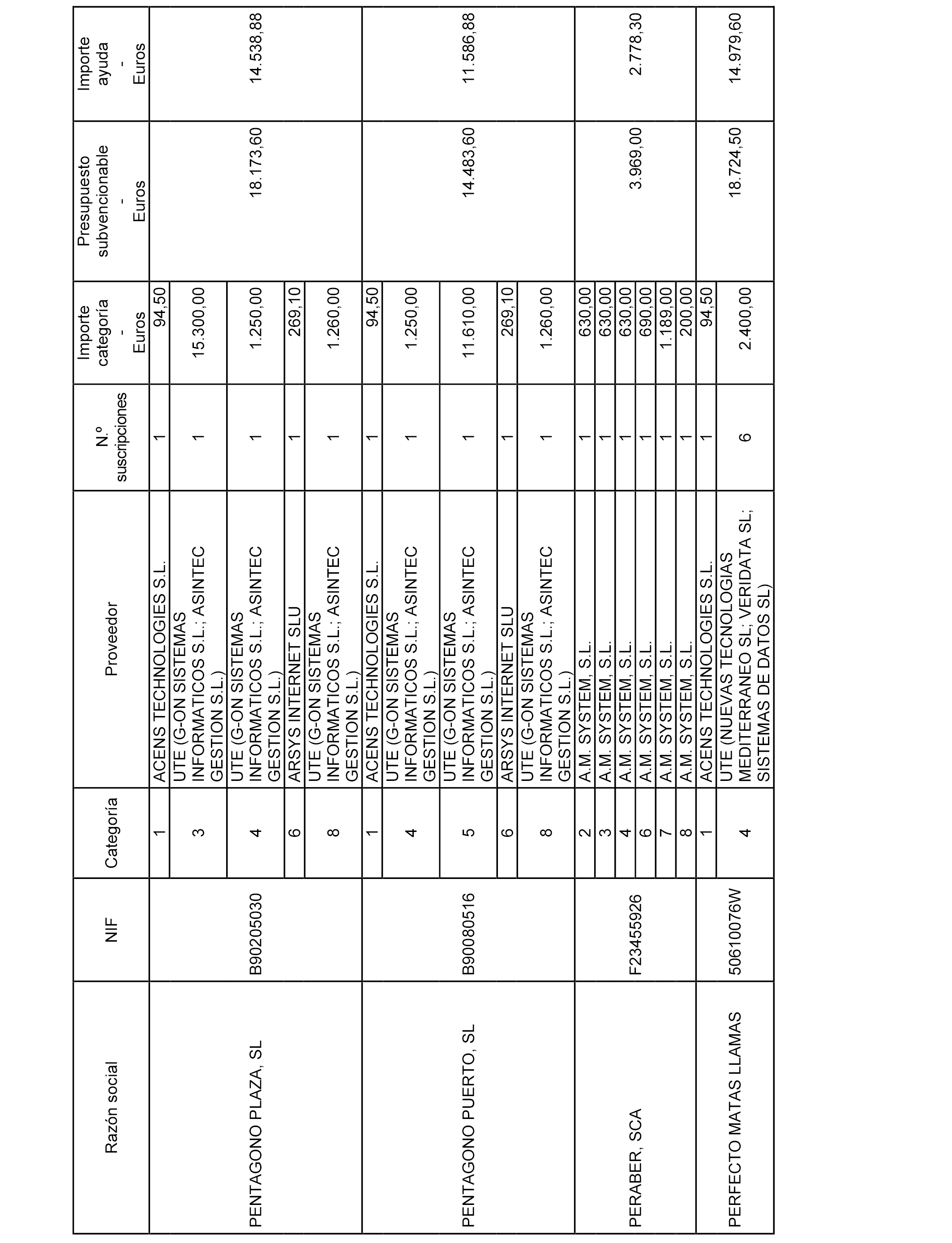 | Razón social | NIF | Categoría | Proveedor | N.º suscripciones | Importe categoría - Euros | Presupuesto subvencionable - Euros | Importe ayuda - Euros |
|---|---|---|---|---|---|---|---|
| PENTAGONO PLAZA, SL | B90205030 | 1 | ACENS TECHNOLOGIES S.L. | 1 | 94,50 | 18.173,60 | 14.538,88 |
| | | 3 | UTE (G-ON SISTEMAS INFORMATICOS S.L.; ASINTEC GESTION S.L.) | 1 | 15.300,00 | | |
| | | 4 | UTE (G-ON SISTEMAS INFORMATICOS S.L.; ASINTEC GESTION S.L.) | 1 | 1.250,00 | | |
| | | 6 | ARSYS INTERNET SLU | 1 | 269,10 | | |
| | | 8 | UTE (G-ON SISTEMAS INFORMATICOS S.L.; ASINTEC GESTION S.L.) | 1 | 1.260,00 | | |
| PENTAGONO PUERTO, SL | B90080516 | 1 | ACENS TECHNOLOGIES S.L. | 1 | 94,50 | 14.483,60 | 11.586,88 |
| | | 4 | UTE (G-ON SISTEMAS INFORMATICOS S.L.; ASINTEC GESTION S.L.) | 1 | 1.250,00 | | |
| | | 5 | UTE (G-ON SISTEMAS INFORMATICOS S.L.; ASINTEC GESTION S.L.) | 1 | 11.610,00 | | |
| | | 6 | ARSYS INTERNET SLU | 1 | 269,10 | | |
| | | 8 | UTE (G-ON SISTEMAS INFORMATICOS S.L.; ASINTEC GESTION S.L.) | 1 | 1.260,00 | | |
| PERABER, SCA | F23455926 | 2 | A.M. SYSTEM, S.L. | 1 | 630,00 | 3.969,00 | 2.778,30 |
| | | 3 | A.M. SYSTEM, S.L. | 1 | 630,00 | | |
| | | 4 | A.M. SYSTEM, S.L. | 1 | 630,00 | | |
| | | 6 | A.M. SYSTEM, S.L. | 1 | 690,00 | | |
| | | 7 | A.M. SYSTEM, S.L. | 1 | 1.189,00 | | |
| | | 8 | A.M. SYSTEM, S.L. | 1 | 200,00 | | |
| PERFECTO MATAS LLAMAS | 50610076W | 1 | ACENS TECHNOLOGIES S.L. | 1 | 94,50 | 18.724,50 | 14.979,60 |
| | | 4 | UTE (NUEVAS TECNOLOGIAS MEDITERRANEO SL; VERIDATA SL; SISTEMAS DE DATOS SL) | 6 | 2.400,00 | | |